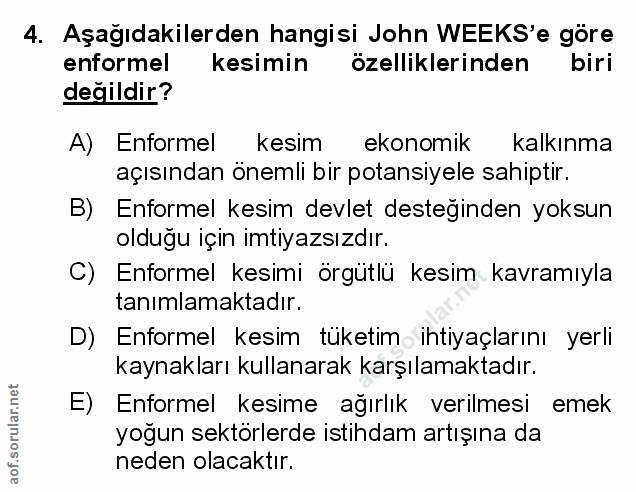 4. Aşağıdakilerden hangisi John WEEKS'e göre enformel kesimin özelliklerinden biri değildir?

A) Enformel kesim ekonomik kalkınma açısından önemli bir potansiyele sahiptir.

B) Enformel kesim devlet desteğinden yoksun olduğu için imtiyazsızdır.

C) Enformel kesimi örgütlü kesim kavramıyla tanımlamaktadır.

D) Enformel kesim tüketim ihtiyaçlarını yerli kaynakları kullanarak karşılamaktadır.

E) Enformel kesime ağırlık verilmesi emek yoğun sektörlerde istihdam artışına da neden olacaktır.

aof.sorular.net